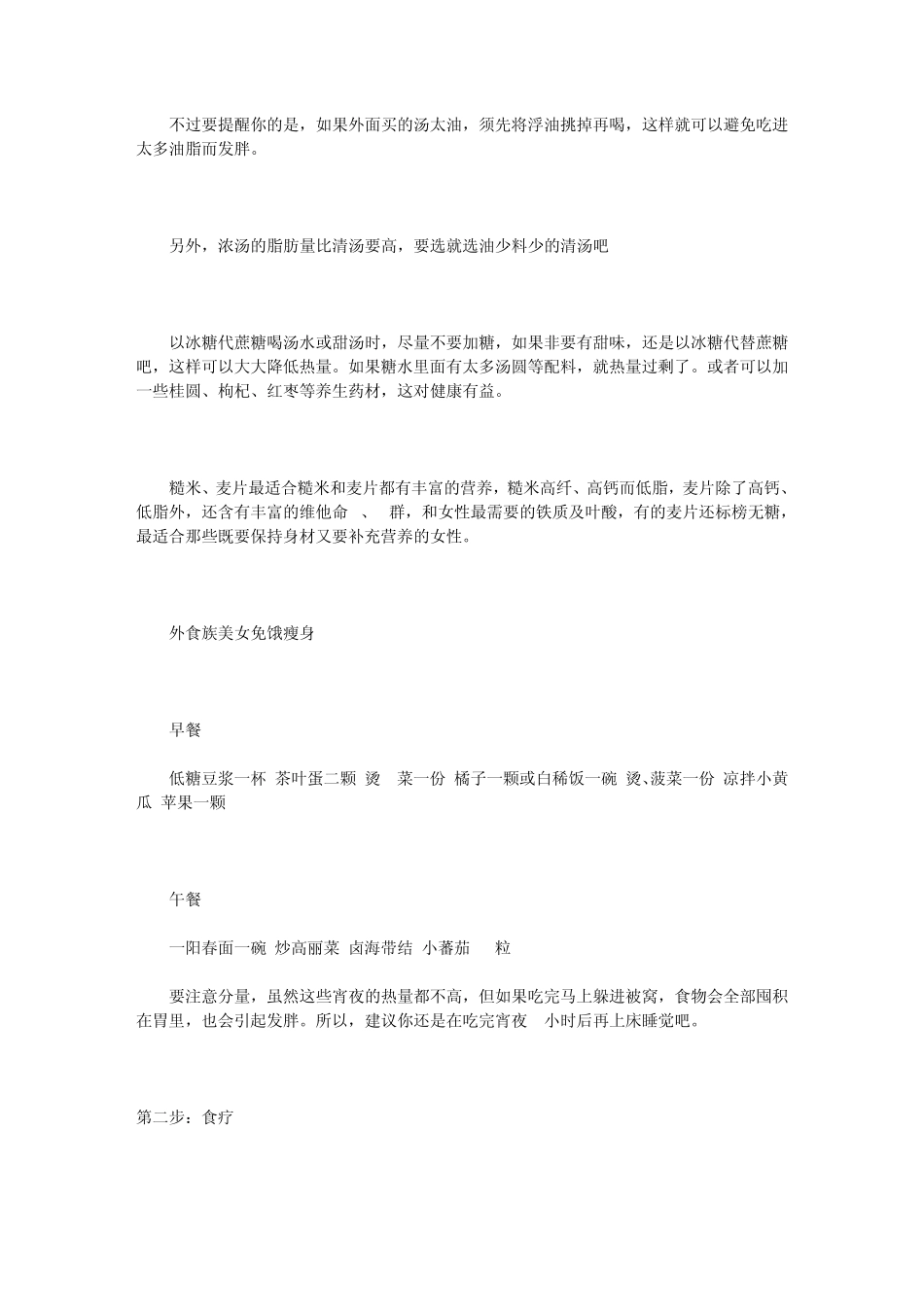 不过要提醒你的是，如果外面买的汤太油，须先将浮油挑掉再喝，这样就可以避免吃进太多油脂而发胖。

另外，浓汤的脂肪量比清汤要高，要选就选油少料少的清汤吧

以冰糖代蔗糖喝汤水或甜汤时，尽量不要加糖，如果非要有甜味，还是以冰糖代替蔗糖吧，这样可以大大降低热量。如果糖水里面有太多汤圆等配料，就热量过剩了。或者可以加一些桂圆、枸杞、红枣等养生药材，这对健康有益。

糙米、麦片最适合糙米和麦片都有丰富的营养，糙米高纤、高钙而低脂，麦片除了高钙、低脂外，还含有丰富的维他命 、 群，和女性最需要的铁质及叶酸，有的麦片还标榜无糖，最适合那些既要保持身材又要补充营养的女性。

外食族美女免饿瘦身

早餐

低糖豆浆一杯 茶叶蛋二颗 烫 菜一份 橘子一颗或白稀饭一碗 烫、菠菜一份 凉拌小黄瓜 苹果一颗

午餐

一阳春面一碗 炒高丽菜 卤海带结 小蕃茄 粒

要注意分量，虽然这些宵夜的热量都不高，但如果吃完马上躲进被窝，食物会全部囤积在胃里，也会引起发胖。所以，建议你还是在吃完宵夜 小时后再上床睡觉吧。

第二步：食疗